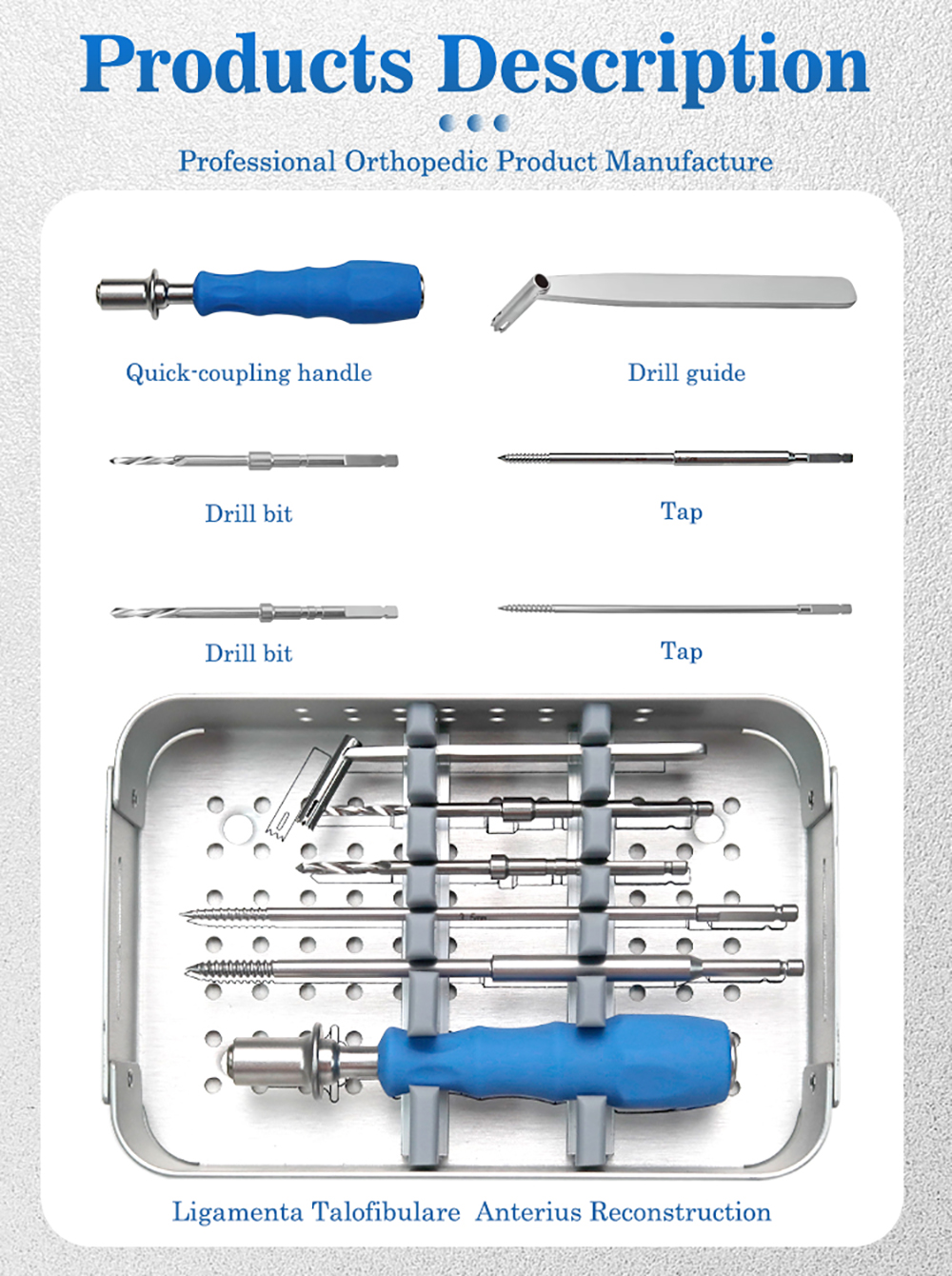 Products Description

Professional Orthopedic Product Manufacture

Quick-coupling handle

Drill guide

Drill bit

Tap

Drill bit

Tap

Ligamenta Talofibulare Anterius Reconstruction